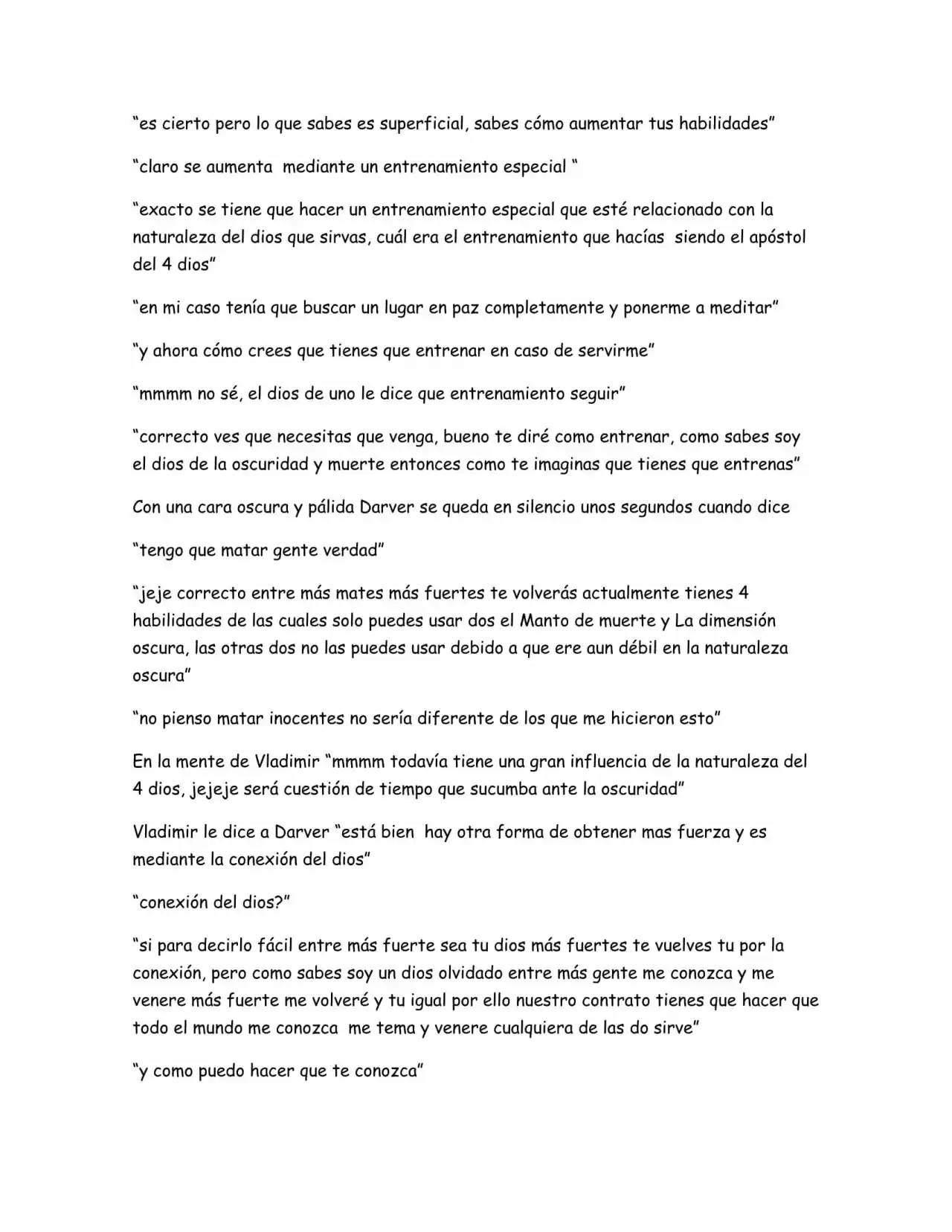 "es cierto pero lo que sabes es superficial, sabes cómo aumentar tus habilidades"

"claro se aumenta mediante un entrenamiento especial "

"exacto se tiene que hacer un entrenamiento especial que esté relacionado con la naturaleza del dios que sirvas, cuál era el entrenamiento que hacías siendo el apóstol del 4 dios"

"en mi caso tenía que buscar un lugar en paz completamente y ponerme a meditar"

"y ahora cómo crees que tienes que entrenar en caso de servirme"

"mmmm no sé, el dios de uno le dice que entrenamiento seguir"

"correcto ves que necesitas que venga, bueno te diré como entrenar, como sabes soy el dios de la oscuridad y muerte entonces como te imaginas que tienes que entrenas"

Con una cara oscura y pálida Darver se queda en silencio unos segundos cuando dice

"tengo que matar gente verdad"

"jeje correcto entre más mates más fuertes te volverás actualmente tienes 4 habilidades de las cuales solo puedes usar dos el Manto de muerte y La dimensión oscura, las otras dos no las puedes usar debido a que ere aun débil en la naturaleza oscura"

"no pienso matar inocentes no sería diferente de los que me hicieron esto"

En la mente de Vladimir "mmmm todavía tiene una gran influencia de la naturaleza del 4 dios, jejeje será cuestión de tiempo que sucumba ante la oscuridad"

Vladimir le dice a Darver "está bien hay otra forma de obtener mas fuerza y es mediante la conexión del dios"

"conexión del dios?"

"si para decirlo fácil entre más fuerte sea tu dios más fuertes te vuelves tu por la conexión, pero como sabes soy un dios olvidado entre más gente me conozca y me venere más fuerte me volveré y tu igual por ello nuestro contrato tienes que hacer que todo el mundo me conozca me tema y venere cualquiera de las do sirve"

"y como puedo hacer que te conozca"